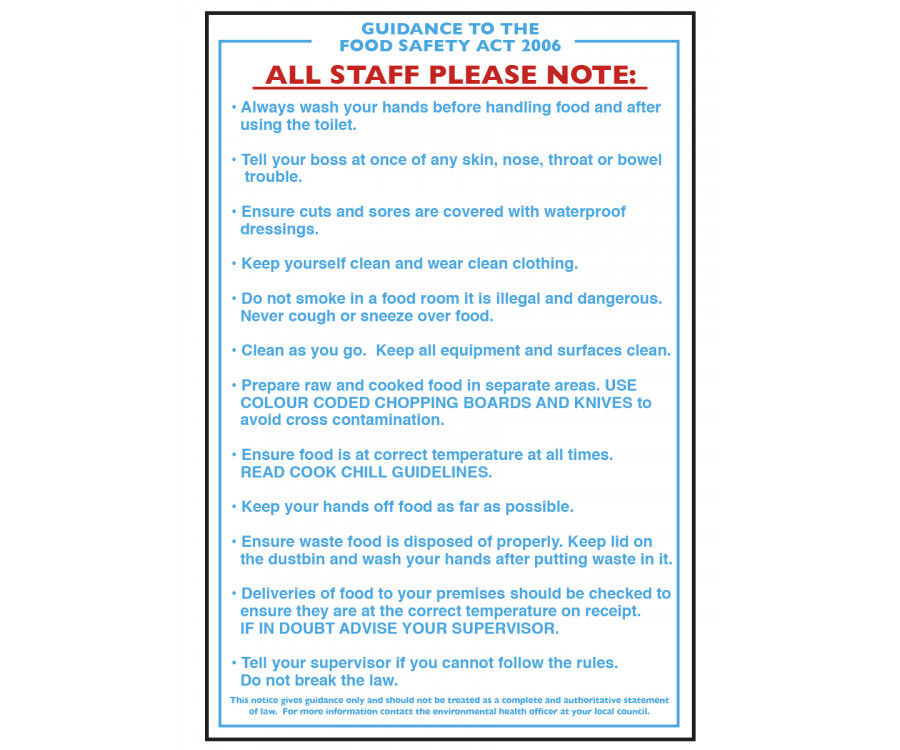 GUIDANCE TO THE
FOOD SAFETY ACT 2006

ALL STAFF PLEASE NOTE:

• Always wash your hands before handling food and after using the toilet.

• Tell your boss at once of any skin, nose, throat or bowel trouble.

• Ensure cuts and sores are covered with waterproof dressings.

• Keep yourself clean and wear clean clothing.

• Do not smoke in a food room it is illegal and dangerous. Never cough or sneeze over food.

• Clean as you go. Keep all equipment and surfaces clean.

• Prepare raw and cooked food in separate areas. USE COLOUR CODED CHOPPING BOARDS AND KNIVES to avoid cross contamination.

• Ensure food is at correct temperature at all times. READ COOK CHILL GUIDELINES.

• Keep your hands off food as far as possible.

• Ensure waste food is disposed of properly. Keep lid on the dustbin and wash your hands after putting waste in it.

• Deliveries of food to your premises should be checked to ensure they are at the correct temperature on receipt. IF IN DOUBT ADVISE YOUR SUPERVISOR.

• Tell your supervisor if you cannot follow the rules. Do not break the law.

This notice gives guidance only and should not be treated as a complete and authoritative statement of law. For more information contact the environmental health officer at your local council.